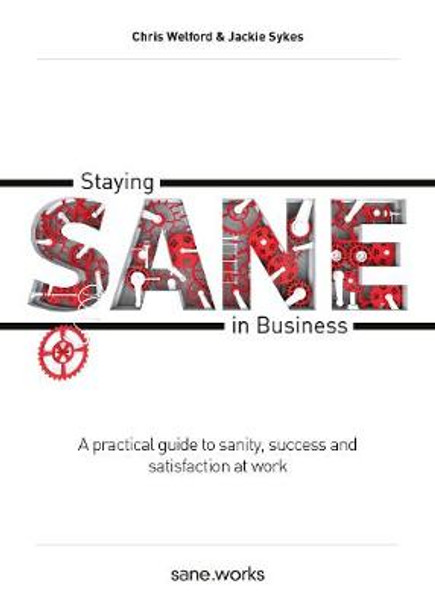 Chris Welford & Jackie Sykes

Staying

SANE

in Business

A practical guide to sanity, success and satisfaction at work

sane.works